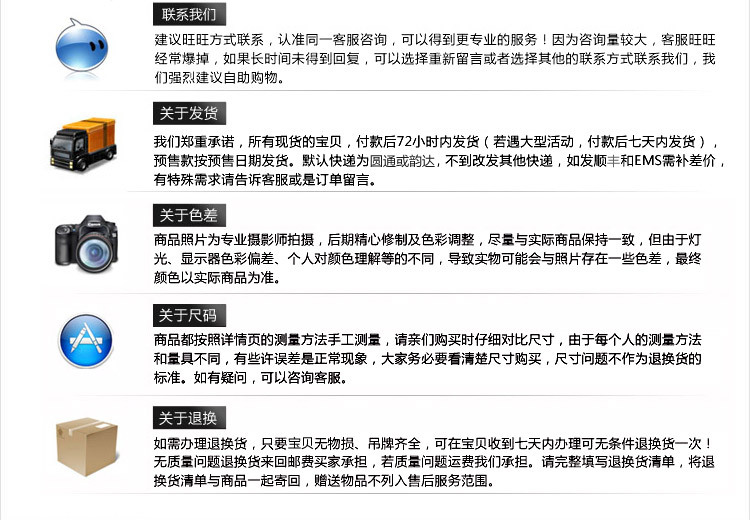 联系我们

建议旺旺方式联系，认准同一客服咨询，可以得到更专业的服务！因为咨询量较大，客服旺旺经常爆掉，如果长时间未得到回复，可以选择重新留言或者选择其他的联系方式联系我们，我们强烈建议自助购物。

关于发货

我们郑重承诺，所有现货的宝贝，付款后72小时内发货（若遇大型活动，付款后七天内发货），预售款按预售日期发货。默认快递为圆通或韵达，不到改发其他快递，如发顺丰和EMS需补差价，有特殊需求请告诉客服或是订单留言。

关于色差

商品照片为专业摄影师拍摄，后期精心修制及色彩调整，尽量与实际商品保持一致，但由于灯光、显示器色彩偏差、个人对颜色理解等的不同，导致实物可能会与照片存在一些色差，最终颜色以实际商品为准。

关于尺码

商品都按照详情页的测量方法手工测量，请亲们购买时仔细对比尺寸，由于每个人的测量方法和量具不同，有些许误差是正常现象，大家务必要看清楚尺寸购买，尺寸问题不作为退换货的标准。如有疑问，可以咨询客服。

关于退换

如需办理退换货，只要宝贝无物损、吊牌齐全，可在宝贝收到七天内办理可无条件退换货一次！无质量问题退换货来回邮费买家承担，若质量问题运费我们承担。请完整填写退换货清单，将退换货清单与商品一起寄回，赠送物品不列入售后服务范围。